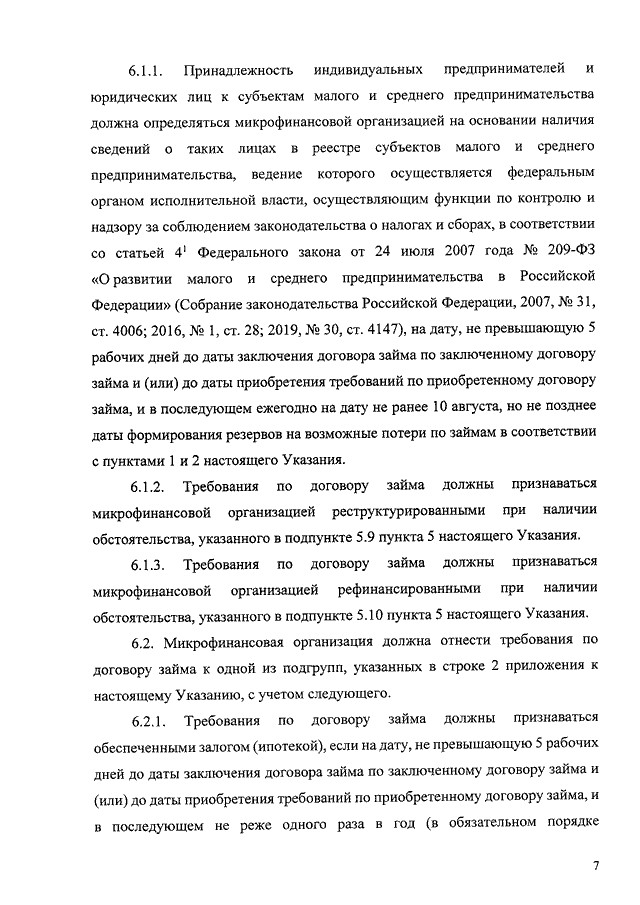 6.1.1. Принадлежность индивидуальных предпринимателей и юридических лиц к субъектам малого и среднего предпринимательства должна определяться микрофинансовой организацией на основании наличия сведений о таких лицах в реестре субъектов малого и среднего предпринимательства, ведение которого осуществляется федеральным органом исполнительной власти, осуществляющим функции по контролю и надзору за соблюдением законодательства о налогах и сборах, в соответствии со статьей $4^1$ Федерального закона от 24 июля 2007 года № 209-ФЗ «О развитии малого и среднего предпринимательства в Российской Федерации» (Собрание законодательства Российской Федерации, 2007, № 31, ст. 4006; 2016, № 1, ст. 28; 2019, № 30, ст. 4147), на дату, не превышающую 5 рабочих дней до даты заключения договора займа по заключенному договору займа и (или) до даты приобретения требований по приобретенному договору займа, и в последующем ежегодно на дату не ранее 10 августа, но не позднее даты формирования резервов на возможные потери по займам в соответствии с пунктами 1 и 2 настоящего Указания.

6.1.2. Требования по договору займа должны признаваться микрофинансовой организацией реструктурированными при наличии обстоятельства, указанного в подпункте 5.9 пункта 5 настоящего Указания.

6.1.3. Требования по договору займа должны признаваться микрофинансовой организацией рефинансированными при наличии обстоятельства, указанного в подпункте 5.10 пункта 5 настоящего Указания.

6.2. Микрофинансовая организация должна отнести требования по договору займа к одной из подгрупп, указанных в строке 2 приложения к настоящему Указанию, с учетом следующего.

6.2.1. Требования по договору займа должны признаваться обеспеченными залогом (ипотекой), если на дату, не превышающую 5 рабочих дней до даты заключения договора займа по заключенному договору займа и (или) до даты приобретения требований по приобретенному договору займа, и в последующем не реже одного раза в год (в обязательном порядке

7